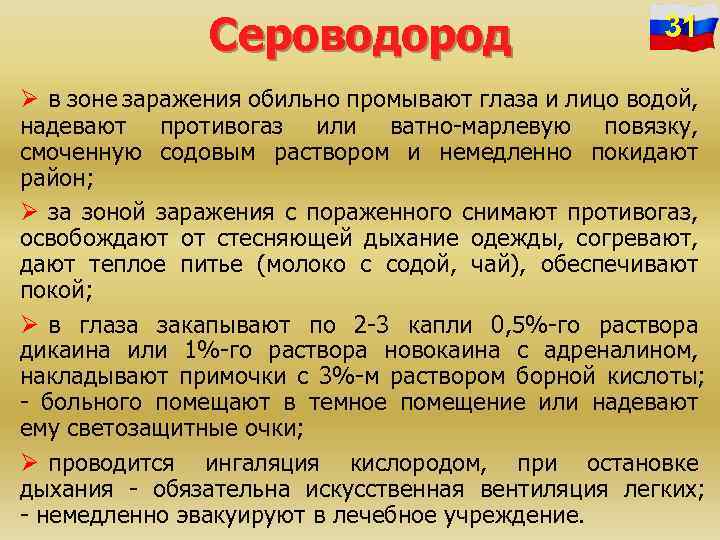 Сероводород

31

➢ в зоне заражения обильно промывают глаза и лицо водой, надевают противогаз или ватно-марлевую повязку, смоченную содовым раствором и немедленно покидают район;

➢ за зоной заражения с пораженного снимают противогаз, освобождают от стесняющей дыхание одежды, согревают, дают теплое питье (молоко с содой, чай), обеспечивают покой;

➢ в глаза закапывают по 2-3 капли 0,5%-го раствора дикаина или 1%-го раствора новокаина с адреналином, накладывают примочки с 3%-м раствором борной кислоты; - больного помещают в темное помещение или надевают ему светозащитные очки;

➢ проводится ингаляция кислородом, при остановке дыхания - обязательна искусственная вентиляция легких; - немедленно эвакуируют в лечебное учреждение.